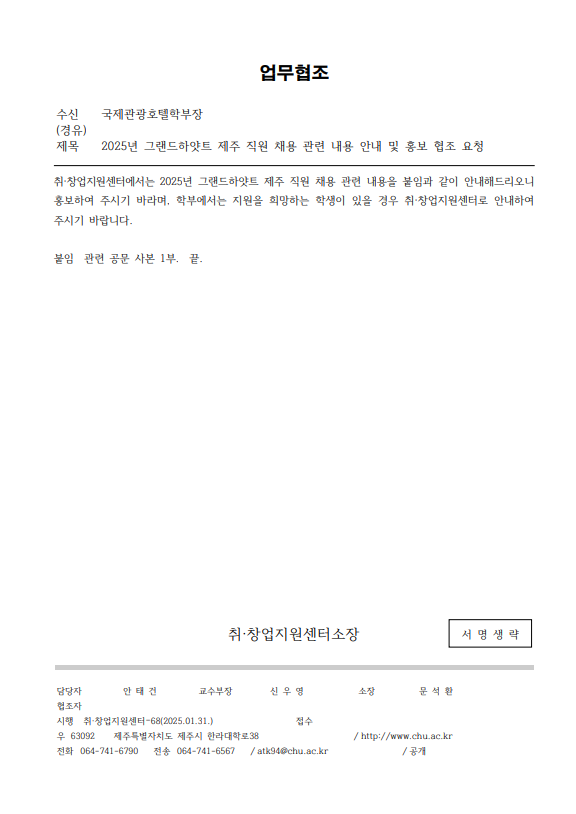 업무협조

수신 국제관광호텔학부장
(경유)
제목 2025년 그랜드하얏트 제주 직원 채용 관련 내용 안내 및 홍보 협조 요청

취·창업지원센터에서는 2025년 그랜드하얏트 제주 직원 채용 관련 내용을 붙임과 같이 안내해드리오니 홍보하여 주시기 바라며, 학부에서는 지원을 희망하는 학생이 있을 경우 취·창업지원센터로 안내하여 주시기 바랍니다.

붙임 관련 공문 사본 1부. 끝.

취·창업지원센터소장

서 명 생 략

담당자 안 태 건 교수부장 신 우 영 소장 문 석 환
협조자
시행 취·창업지원센터-68(2025.01.31.) 접수
우 63092 제주특별자치도 제주시 한라대학로38 / http://www.chu.ac.kr
전화 064-741-6790 전송 064-741-6567 / atk94@chu.ac.kr / 공개